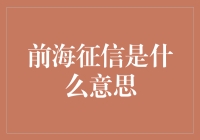 前海征信是什么意思